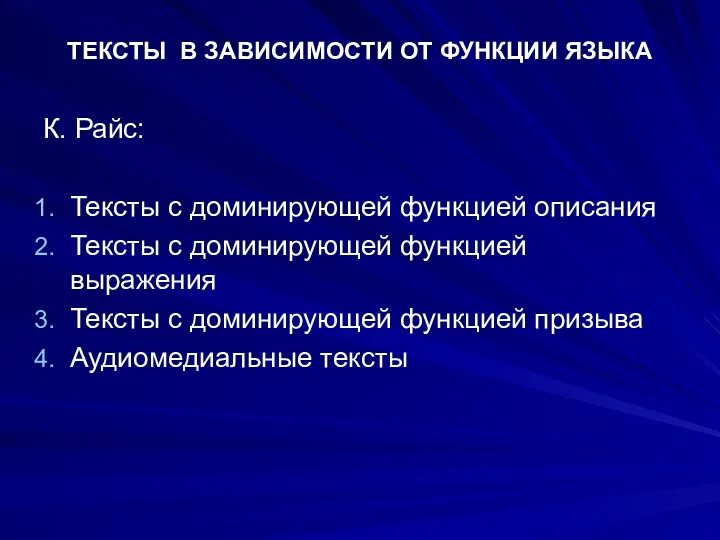 ТЕКСТЫ В ЗАВИСИМОСТИ ОТ ФУНКЦИИ ЯЗЫКА

К. Райс:

1. Тексты с доминирующей функцией описания
2. Тексты с доминирующей функцией выражения
3. Тексты с доминирующей функцией призыва
4. Аудиомедиальные тексты